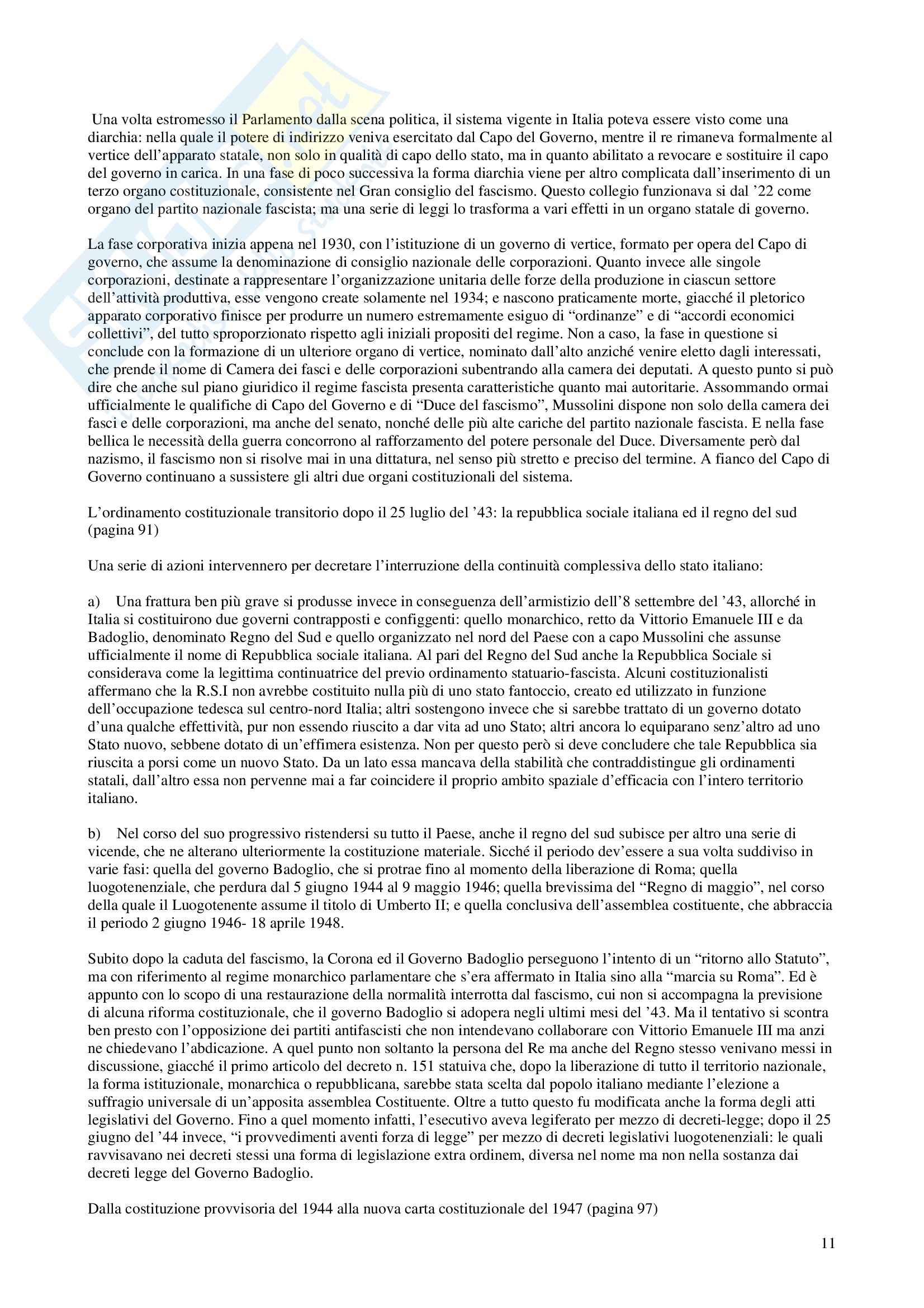 Una volta estromesso il Parlamento dalla scena politica, il sistema vigente in Italia poteva essere visto come una diarchia: nella quale il potere di indirizzo veniva esercitato dal Capo del Governo, mentre il re rimaneva formalmente al vertice dell'apparato statale, non solo in qualità di capo dello stato, ma in quanto abilitato a revocare e sostituire il capo del governo in carica. In una fase di poco successiva la forma diarchia viene per altro complicata dall'inserimento di un terzo organo costituzionale, consistente nel Gran consiglio del fascismo. Questo collegio funzionava si dal '22 come organo del partito nazionale fascista; ma una serie di leggi lo trasforma a vari effetti in un organo statale di governo.

La fase corporativa inizia appena nel 1930, con l'istituzione di un governo di vertice, formato per opera del Capo di governo, che assume la denominazione di consiglio nazionale delle corporazioni. Quanto invece alle singole corporazioni, destinate a rappresentare l'organizzazione unitaria delle forze della produzione in ciascun settore dell'attività produttiva, esse vengono create solamente nel 1934; e nascono praticamente morte, giacché il pletorico apparato corporativo finisce per produrre un numero estremamente esiguo di "ordinanze" e di "accordi economici collettivi", del tutto sproporzionato rispetto agli iniziali propositi del regime. Non a caso, la fase in questione si conclude con la formazione di un ulteriore organo di vertice, nominato dall'alto anziché venire eletto dagli interessati, che prende il nome di Camera dei fasci e delle corporazioni subentrando alla camera dei deputati. A questo punto si può dire che anche sul piano giuridico il regime fascista presenta caratteristiche quanto mai autoritarie. Assommando ormai ufficialmente le qualifiche di Capo del Governo e di "Duce del fascismo", Mussolini dispone non solo della camera dei fasci e delle corporazioni, ma anche del senato, nonché delle più alte cariche del partito nazionale fascista. E nella fase bellica le necessità della guerra concorrono al rafforzamento del potere personale del Duce. Diversamente però dal nazismo, il fascismo non si risolve mai in una dittatura, nel senso più stretto e preciso del termine. A fianco del Capo di Governo continuano a sussistere gli altri due organi costituzionali del sistema.

L'ordinamento costituzionale transitorio dopo il 25 luglio del '43: la repubblica sociale italiana ed il regno del sud (pagina 91)

Una serie di azioni intervennero per decretare l'interruzione della continuità complessiva dello stato italiano:

a) Una frattura ben più grave si produsse invece in conseguenza dell'armistizio dell'8 settembre del '43, allorché in Italia si costituirono due governi contrapposti e configgenti: quello monarchico, retto da Vittorio Emanuele III e da Badoglio, denominato Regno del Sud e quello organizzato nel nord del Paese con a capo Mussolini che assunse ufficialmente il nome di Repubblica sociale italiana. Al pari del Regno del Sud anche la Repubblica Sociale si considerava come la legittima continuatrice del previo ordinamento statuario-fascista. Alcuni costituzionalisti affermano che la R.S.I non avrebbe costituito nulla più di uno stato fantoccio, creato ed utilizzato in funzione dell'occupazione tedesca sul centro-nord Italia; altri sostengono invece che si sarebbe trattato di un governo dotato d'una qualche effettività, pur non essendo riuscito a dar vita ad uno Stato; altri ancora lo equiparano senz'altro ad uno Stato nuovo, sebbene dotato di un'effimera esistenza. Non per questo però si deve concludere che tale Repubblica sia riuscita a porsi come un nuovo Stato. Da un lato essa mancava della stabilità che contraddistingue gli ordinamenti statali, dall'altro essa non pervenne mai a far coincidere il proprio ambito spaziale d'efficacia con l'intero territorio italiano.

b) Nel corso del suo progressivo ristendersi su tutto il Paese, anche il regno del sud subisce per altro una serie di vicende, che ne alterano ulteriormente la costituzione materiale. Sicché il periodo dev'essere a sua volta suddiviso in varie fasi: quella del governo Badoglio, che si protrae fino al momento della liberazione di Roma; quella luogotenenziale, che perdura dal 5 giugno 1944 al 9 maggio 1946; quella brevissima del "Regno di maggio", nel corso della quale il Luogotenente assume il titolo di Umberto II; e quella conclusiva dell'assemblea costituente, che abbraccia il periodo 2 giugno 1946- 18 aprile 1948.

Subito dopo la caduta del fascismo, la Corona ed il Governo Badoglio perseguono l'intento di un "ritorno allo Statuto", ma con riferimento al regime monarchico parlamentare che s'era affermato in Italia sino alla "marcia su Roma". Ed è appunto con lo scopo di una restaurazione della normalità interrotta dal fascismo, cui non si accompagna la previsione di alcuna riforma costituzionale, che il governo Badoglio si adopera negli ultimi mesi del '43. Ma il tentativo si scontra ben presto con l'opposizione dei partiti antifascisti che non intendevano collaborare con Vittorio Emanuele III ma anzi ne chiedevano l'abdicazione. A quel punto non soltanto la persona del Re ma anche del Regno stesso venivano messi in discussione, giacché il primo articolo del decreto n. 151 statuiva che, dopo la liberazione di tutto il territorio nazionale, la forma istituzionale, monarchica o repubblicana, sarebbe stata scelta dal popolo italiano mediante l'elezione a suffragio universale di un'apposita assemblea Costituente. Oltre a tutto questo fu modificata anche la forma degli atti legislativi del Governo. Fino a quel momento infatti, l'esecutivo aveva legiferato per mezzo di decreti-legge; dopo il 25 giugno del '44 invece, "i provvedimenti aventi forza di legge" per mezzo di decreti legislativi luogotenenziali: le quali ravvisavano nei decreti stessi una forma di legislazione extra ordinem, diversa nel nome ma non nella sostanza dai decreti legge del Governo Badoglio.

Dalla costituzione provvisoria del 1944 alla nuova carta costituzionale del 1947 (pagina 97)

11